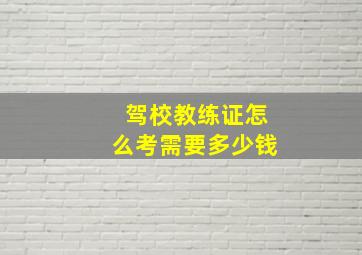 驾校教练证怎么考需要多少钱